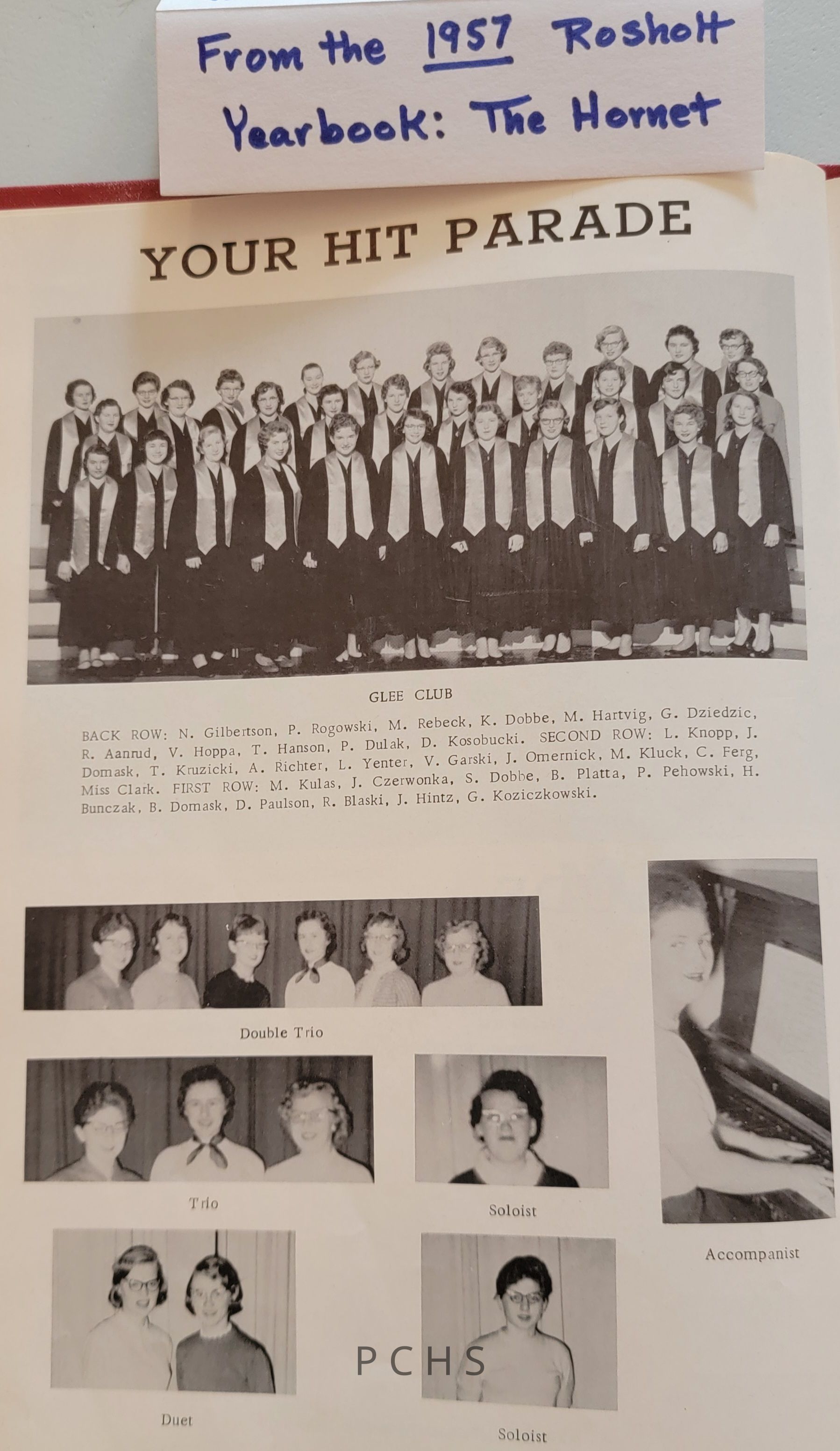 From the 1957 Rosholt Yearbook: The Hornet

YOUR HIT PARADE

GLEE CLUB

BACK ROW: N. Gilbertson, P. Rogowski, M. Rebeck, K. Dobbe, M. Hartvig, G. Dziedzic, R. Aanrud, V. Hoppa, T. Hanson, P. Dulak, D. Kosobucki. SECOND ROW: L. Knopp, J. Domask, T. Kruzicki, A. Richter, L. Yenter, V. Garski, J. Omernick, M. Kluck, C. Ferg, Miss Clark. FIRST ROW: M. Kulas, J. Czerwonka, S. Dobbe, B. Platta, P. Pehowski, H. Bunczak, B. Domask, D. Paulson, R. Blaski, J. Hintz, G. Koziczkowski.

Double Trio

Trio

Soloist

Accompanist

Duet

Soloist

PCHS